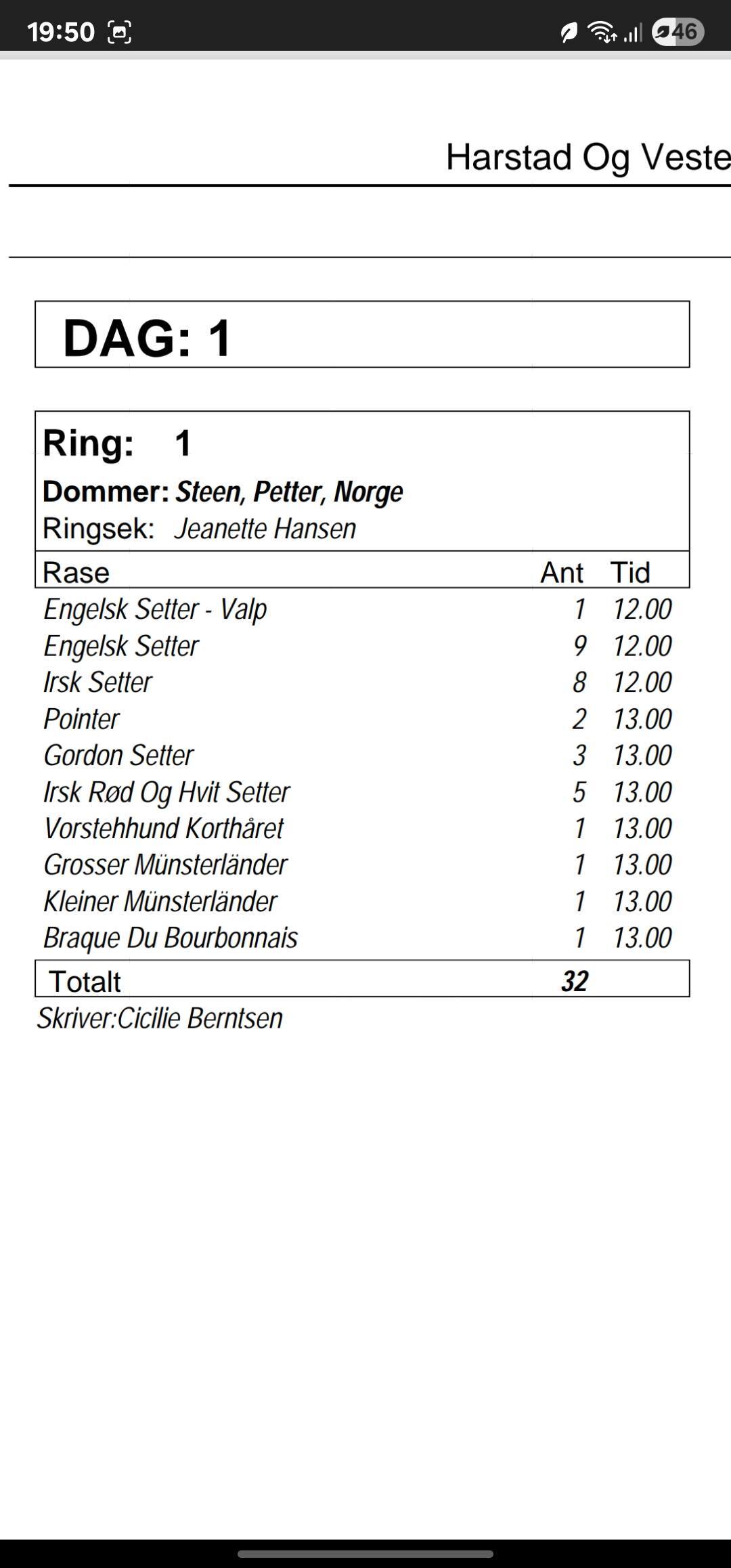 19:50 46

Harstad Og Veste

DAG: 1

Ring: 1

Dommer: Steen, Petter, Norge

Ringsek: Jeanette Hansen

| Rase | Ant | Tid |
|---|---|---|
| Engelsk Setter - Valp | 1 | 12.00 |
| Engelsk Setter | 9 | 12.00 |
| Irsk Setter | 8 | 12.00 |
| Pointer | 2 | 13.00 |
| Gordon Setter | 3 | 13.00 |
| Irsk Rød Og Hvit Setter | 5 | 13.00 |
| Vorstehhund Korthåret | 1 | 13.00 |
| Grosser Münsterländer | 1 | 13.00 |
| Kleiner Münsterländer | 1 | 13.00 |
| Braque Du Bourbonnais | 1 | 13.00 |
| Totalt | 32 | |

Skriver:Cicilie Berntsen